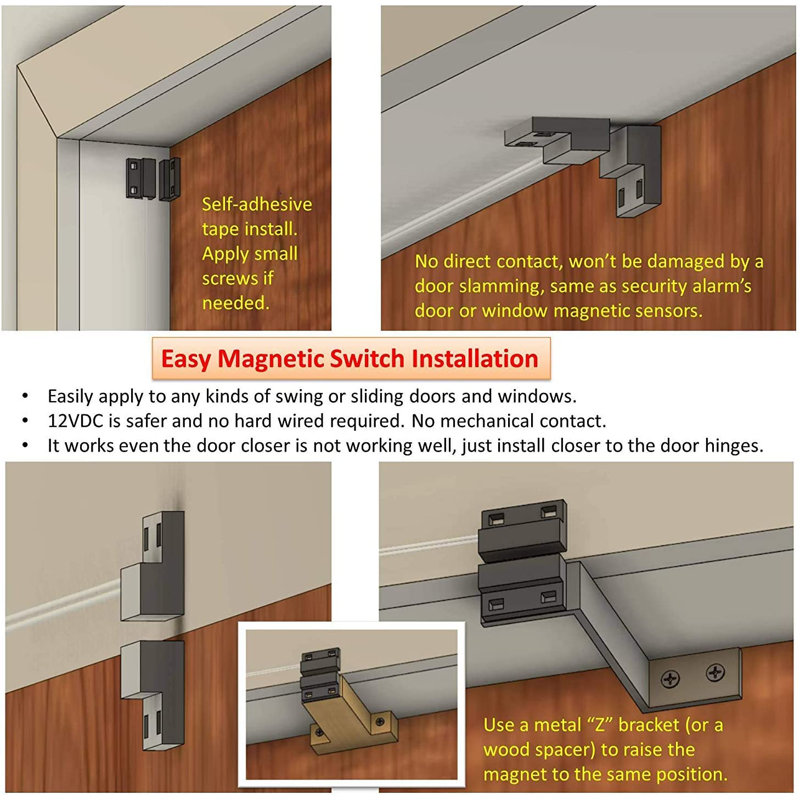 Self-adhesive tape install. Apply small screws if needed.

No direct contact, won't be damaged by a door slamming, same as security alarm's door or window magnetic sensors.

Easy Magnetic Switch Installation

• Easily apply to any kinds of swing or sliding doors and windows.
• 12VDC is safer and no hard wired required. No mechanical contact.
• It works even the door closer is not working well, just install closer to the door hinges.

Use a metal "Z" bracket (or a wood spacer) to raise the magnet to the same position.